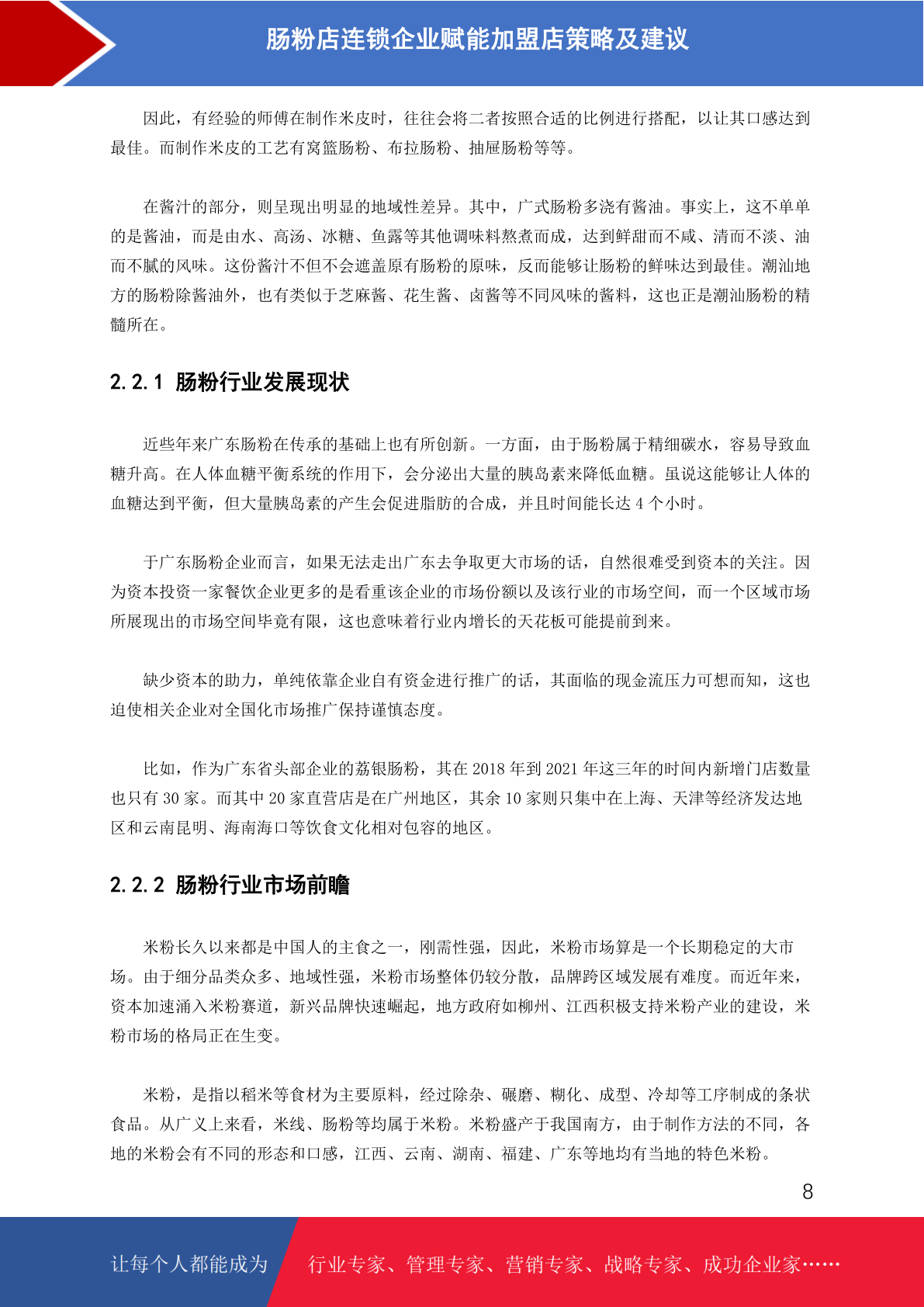 肠粉店连锁企业赋能加盟店策略及建议

因此，有经验的师傅在制作米皮时，往往会将二者按照合适的比例进行搭配，以让其口感达到最佳。而制作米皮的工艺有窝篮肠粉、布拉肠粉、抽屉肠粉等等。

在酱汁的部分，则呈现出明显的地域性差异。其中，广式肠粉多浇有酱油。事实上，这不单单的是酱油，而是由水、高汤、冰糖、鱼露等其他调味料熬煮而成，达到鲜甜而不咸、清而不淡、油而不腻的风味。这份酱汁不但不会遮盖原有肠粉的原味，反而能够让肠粉的鲜味达到最佳。潮汕地方的肠粉除酱油外，也有类似于芝麻酱、花生酱、卤酱等不同风味的酱料，这也正是潮汕肠粉的精髓所在。

2.2.1 肠粉行业发展现状

近些年来广东肠粉在传承的基础上也有所创新。一方面，由于肠粉属于精细碳水，容易导致血糖升高。在人体血糖平衡系统的作用下，会分泌出大量的胰岛素来降低血糖。虽说这能够让人体的血糖达到平衡，但大量胰岛素的产生会促进脂肪的合成，并且时间能长达 4 个小时。

于广东肠粉企业而言，如果无法走出广东去争取更大市场的话，自然很难受到资本的关注。因为资本投资一家餐饮企业更多的是看重该企业的市场份额以及该行业的市场空间，而一个区域市场所展现出的市场空间毕竟有限，这也意味着行业内增长的天花板可能提前到来。

缺少资本的助力，单纯依靠企业自有资金进行推广的话，其面临的现金流压力可想而知，这也迫使相关企业对全国化市场推广保持谨慎态度。

比如，作为广东省头部企业的荔银肠粉，其在 2018 年到 2021 年这三年的时间内新增门店数量也只有 30 家。而其中 20 家直营店是在广州地区，其余 10 家则只集中在上海、天津等经济发达地区和云南昆明、海南海口等饮食文化相对包容的地区。

2.2.2 肠粉行业市场前瞻

米粉长久以来都是中国人的主食之一，刚需性强，因此，米粉市场算是一个长期稳定的大市场。由于细分品类众多、地域性强，米粉市场整体仍较分散，品牌跨区域发展有难度。而近年来，资本加速涌入米粉赛道，新兴品牌快速崛起，地方政府如柳州、江西积极支持米粉产业的建设，米粉市场的格局正在生变。

米粉，是指以稻米等食材为主要原料，经过除杂、碾磨、糊化、成型、冷却等工序制成的条状食品。从广义上来看，米线、肠粉等均属于米粉。米粉盛产于我国南方，由于制作方法的不同，各地的米粉会有不同的形态和口感，江西、云南、湖南、福建、广东等地均有当地的特色米粉。

8

让每个人都能成为 行业专家、管理专家、营销专家、战略专家、成功企业家……